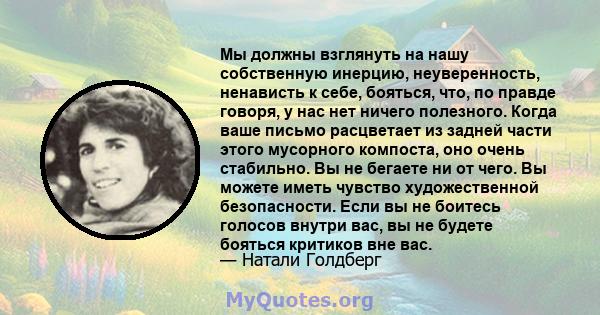 Мы должны взглянуть на нашу собственную инерцию, неуверенность, ненависть к себе, бояться, что, по правде говоря, у нас нет ничего полезного. Когда ваше письмо расцветает из задней части этого мусорного компоста, оно очень стабильно. Вы не бегаете ни от чего. Вы можете иметь чувство художественной безопасности. Если вы не боитесь голосов внутри вас, вы не будете бояться критиков вне вас.
— Натали Голдберг

MyQuotes.org